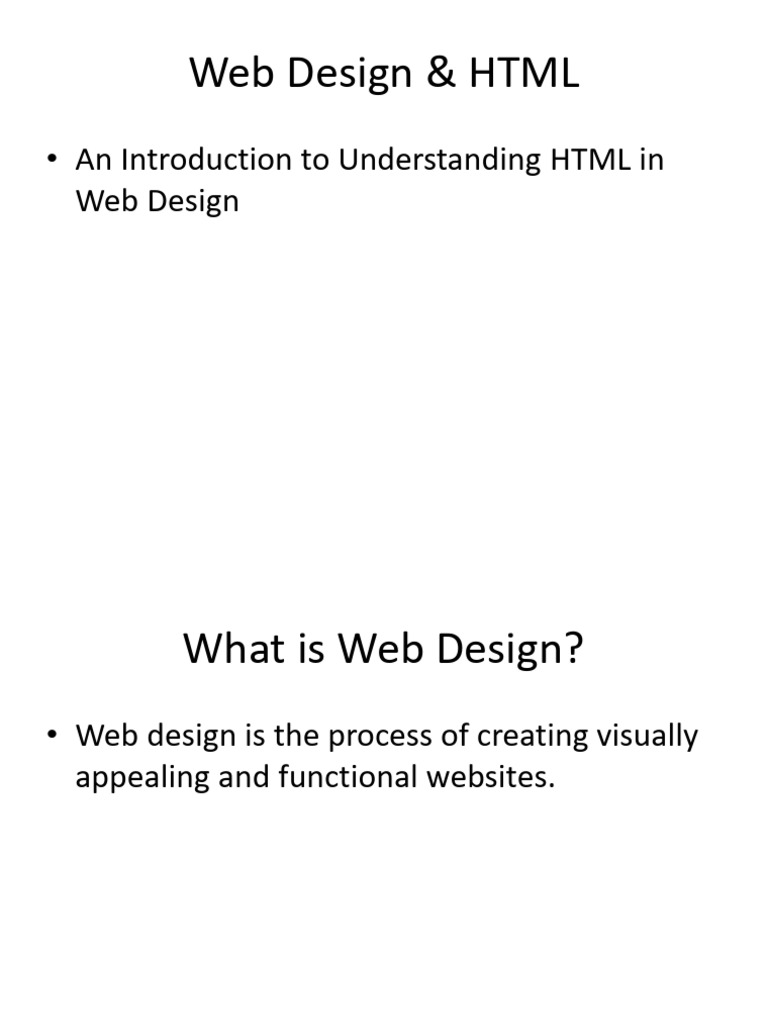 Web Design & HTML

• An Introduction to Understanding HTML in Web Design

What is Web Design?

• Web design is the process of creating visually appealing and functional websites.